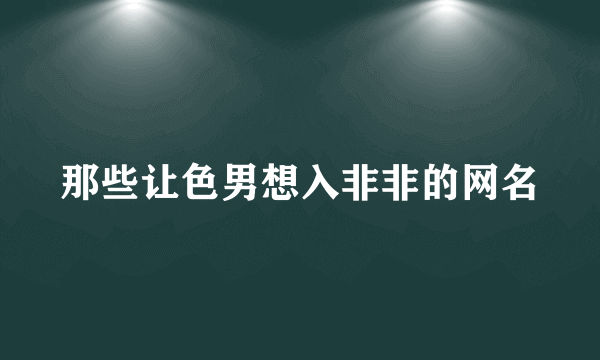 那些让色男想入非非的网名